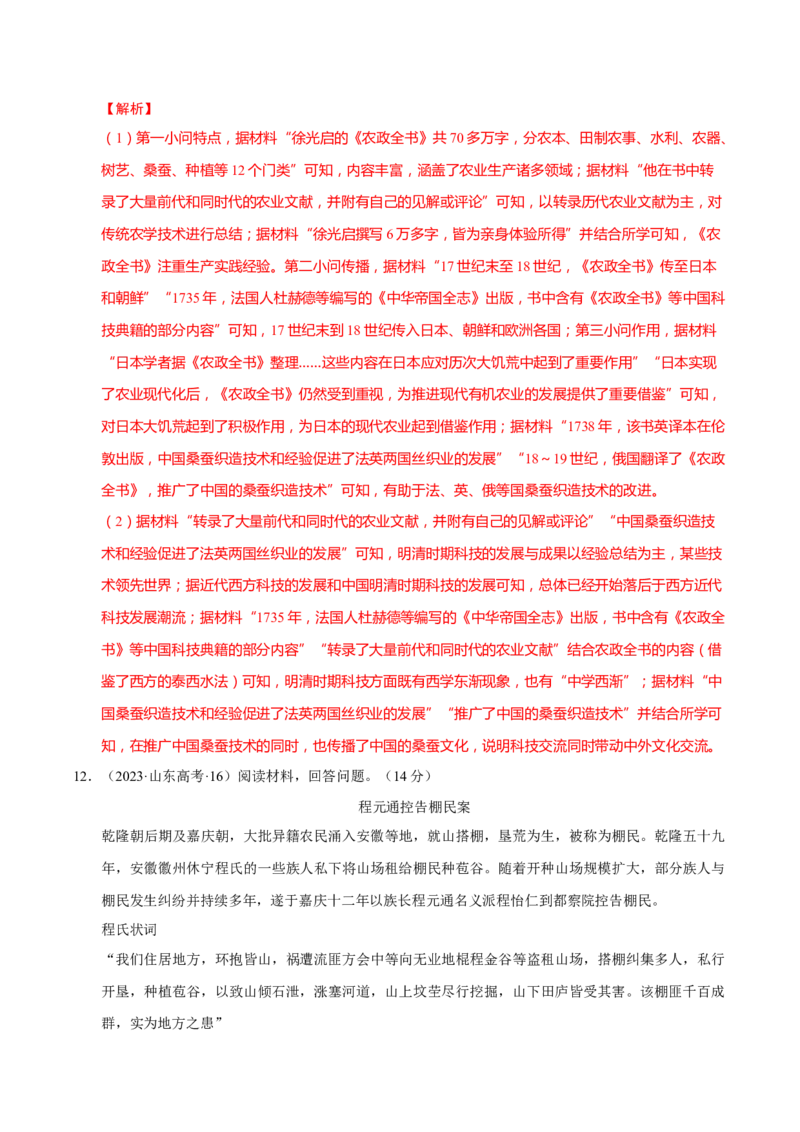 【解析】

（1）第一小问特点，据材料“徐光启的《农政全书》共70多万字，分农本、田制农事、水利、农器、树艺、桑蚕、种植等12个门类”可知，内容丰富，涵盖了农业生产诸多领域；据材料“他在书中转录了大量前代和同时代的农业文献，并附有自己的见解或评论”可知，以转录历代农业文献为主，对传统农学技术进行总结；据材料“徐光启撰写6万多字，皆为亲身体验所得”并结合所学可知，《农政全书》注重生产实践经验。第二小问传播，据材料“17世纪末至18世纪，《农政全书》传至日本和朝鲜”“1735年，法国人杜赫德等编写的《中华帝国全志》出版，书中含有《农政全书》等中国科技典籍的部分内容”可知，17世纪末到18世纪传入日本、朝鲜和欧洲各国；第三小问作用，据材料“日本学者据《农政全书》整理……这些内容在日本应对历次大饥荒中起到了重要作用”“日本实现了农业现代化后，《农政全书》仍然受到重视，为推进现代有机农业的发展提供了重要借鉴”可知，对日本大饥荒起到了积极作用，为日本的现代农业起到借鉴作用；据材料“1738年，该书英译本在伦敦出版，中国桑蚕织造技术和经验促进了法英两国丝织业的发展”“18～19世纪，俄国翻译了《农政全书》，推广了中国的桑蚕织造技术”可知，有助于法、英、俄等国桑蚕织造技术的改进。

（2）据材料“转录了大量前代和同时代的农业文献，并附有自己的见解或评论”“中国桑蚕织造技术和经验促进了法英两国丝织业的发展”可知，明清时期科技的发展与成果以经验总结为主，某些技术领先世界；据近代西方科技的发展和中国明清时期科技的发展可知，总体已经开始落后于西方近代科技发展潮流；据材料“1735年，法国人杜赫德等编写的《中华帝国全志》出版，书中含有《农政全书》等中国科技典籍的部分内容”“转录了大量前代和同时代的农业文献”结合农政全书的内容（借鉴了西方的泰西水法）可知，明清时期科技方面既有西学东渐现象，也有“中学西渐”；据材料“中国桑蚕织造技术和经验促进了法英两国丝织业的发展”“推广了中国的桑蚕织造技术”并结合所学可知，在推广中国桑蚕技术的同时，也传播了中国的桑蚕文化，说明科技交流同时带动中外文化交流。

12．（2023·山东高考·16）阅读材料，回答问题。（14分）

程元通控告棚民案

乾隆朝后期及嘉庆朝，大批异籍农民涌入安徽等地，就山搭棚，垦荒为生，被称为棚民。乾隆五十九年，安徽徽州休宁程氏的一些族人私下将山场租给棚民种苞谷。随着开种山场规模扩大，部分族人与棚民发生纠纷并持续多年，遂于嘉庆十二年以族长程元通名义派程怡仁到都察院控告棚民。

程氏状词

“我们住居地方，环抱皆山，祸遭流匪方会中等向无业地棍程金谷等盗租山场，搭棚纠集多人，私行开垦，种植苞谷，以致山倾石泄，涨塞河道，山上坟茔尽行挖掘，山下田庐皆受其害。该棚匪千百成群，实为地方之患”